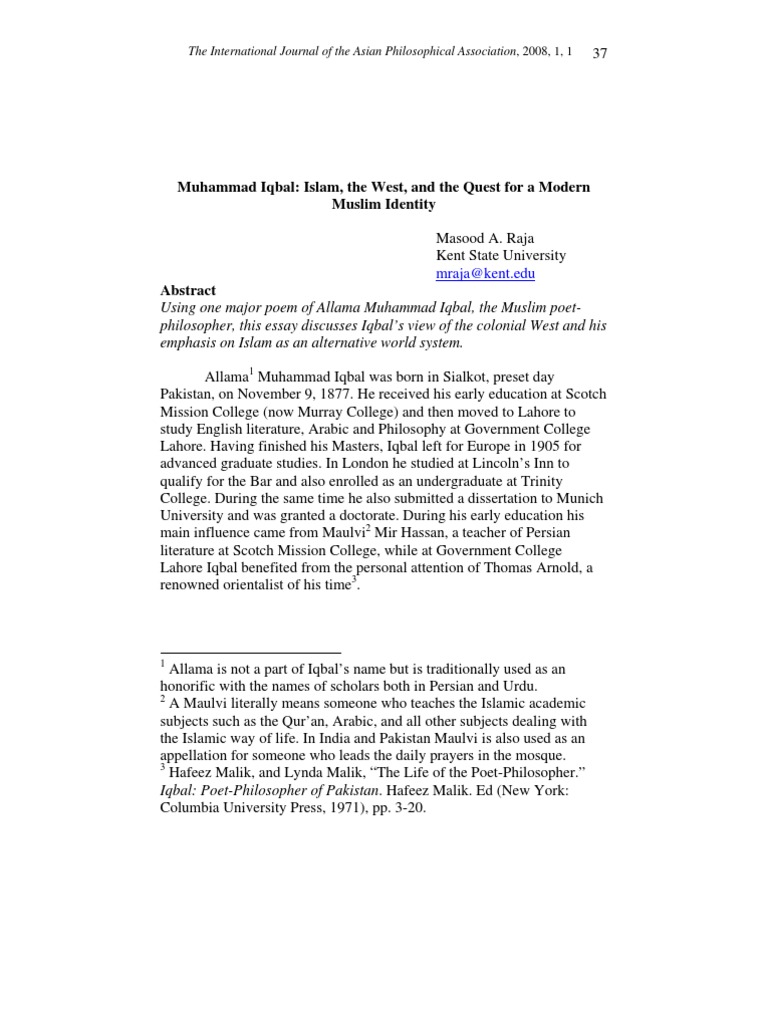 The International Journal of the Asian Philosophical Association, 2008, 1, 1 37

Muhammad Iqbal: Islam, the West, and the Quest for a Modern Muslim Identity

Masood A. Raja
Kent State University
mraja@kent.edu

Abstract
Using one major poem of Allama Muhammad Iqbal, the Muslim poet-philosopher, this essay discusses Iqbal's view of the colonial West and his emphasis on Islam as an alternative world system.

Allama$^1$ Muhammad Iqbal was born in Sialkot, preset day Pakistan, on November 9, 1877. He received his early education at Scotch Mission College (now Murray College) and then moved to Lahore to study English literature, Arabic and Philosophy at Government College Lahore. Having finished his Masters, Iqbal left for Europe in 1905 for advanced graduate studies. In London he studied at Lincoln's Inn to qualify for the Bar and also enrolled as an undergraduate at Trinity College. During the same time he also submitted a dissertation to Munich University and was granted a doctorate. During his early education his main influence came from Maulvi$^2$ Mir Hassan, a teacher of Persian literature at Scotch Mission College, while at Government College Lahore Iqbal benefited from the personal attention of Thomas Arnold, a renowned orientalist of his time$^3$.

$^1$ Allama is not a part of Iqbal's name but is traditionally used as an honorific with the names of scholars both in Persian and Urdu.
$^2$ A Maulvi literally means someone who teaches the Islamic academic subjects such as the Qur'an, Arabic, and all other subjects dealing with the Islamic way of life. In India and Pakistan Maulvi is also used as an appellation for someone who leads the daily prayers in the mosque.
$^3$ Hafeez Malik, and Lynda Malik, "The Life of the Poet-Philosopher." Iqbal: Poet-Philosopher of Pakistan. Hafeez Malik. Ed (New York: Columbia University Press, 1971), pp. 3-20.